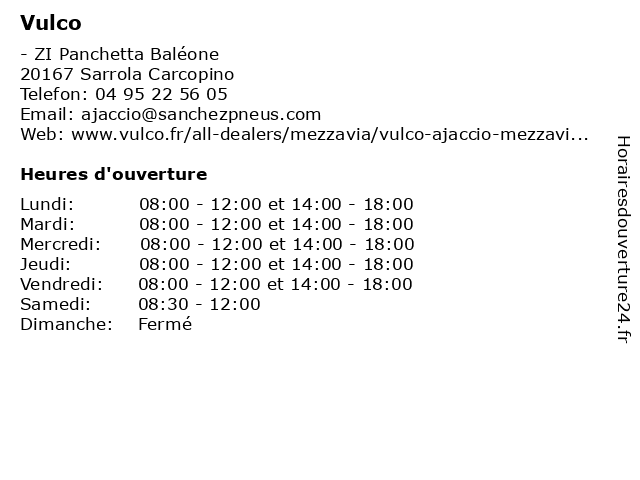 Vulco

- ZI Panchetta Baléone
20167 Sarrola Carcopino
Telefon: 04 95 22 56 05
Email: ajaccio@sanchezpneus.com
Web: www.vulco.fr/all-dealers/mezzavia/vulco-ajaccio-mezzavi...

Heures d'ouverture

| | |
|---|---|
| Lundi: | 08:00 - 12:00 et 14:00 - 18:00 |
| Mardi: | 08:00 - 12:00 et 14:00 - 18:00 |
| Mercredi: | 08:00 - 12:00 et 14:00 - 18:00 |
| Jeudi: | 08:00 - 12:00 et 14:00 - 18:00 |
| Vendredi: | 08:00 - 12:00 et 14:00 - 18:00 |
| Samedi: | 08:30 - 12:00 |
| Dimanche: | Fermé |

Horairesdouverture24.fr